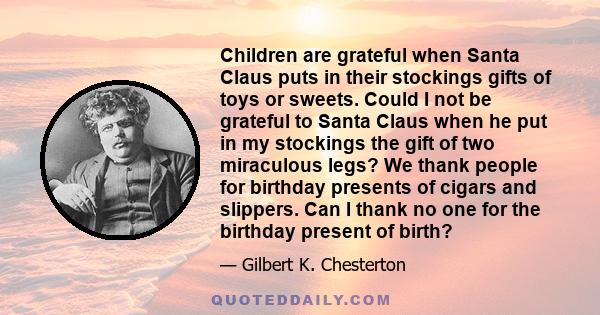 Children are grateful when Santa Claus puts in their stockings gifts of toys or sweets. Could I not be grateful to Santa Claus when he put in my stockings the gift of two miraculous legs? We thank people for birthday presents of cigars and slippers. Can I thank no one for the birthday present of birth?

— Gilbert K. Chesterton

QUOTEDDAILY.COM